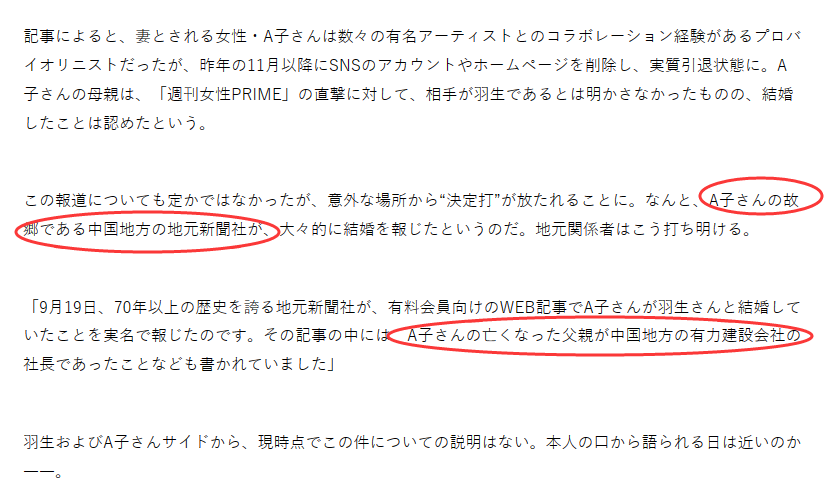 記事によると、妻とされる女性・A子さんは数々の有名アーティストとのコラボレーション経験があるプロバイオリニストだったが、昨年の11月以降にSNSのアカウントやホームページを削除し、実質引退状態に。A子さんの母親は、「週刊女性PRIME」の直撃に対して、相手が羽生であるとは明かさなかったものの、結婚したことは認めたという。

この報道についても定かではなかったが、意外な場所から“決定打”が放たれることに。なんと、A子さんの故郷である中国地方の地元新聞社が、大々的に結婚を報じたというのだ。地元関係者はこう打ち明ける。

「9月19日、70年以上の歴史を誇る地元新聞社が、有料会員向けのWEB記事でA子さんが羽生さんと結婚していたことを実名で報じたのです。その記事の中には、A子さんの亡くなった父親が中国地方の有力建設会社の社長であったことなども書かれていました」

羽生およびA子さんサイドから、現時点でこの件についての説明はない。本人の口から語られる日は近いのか――。